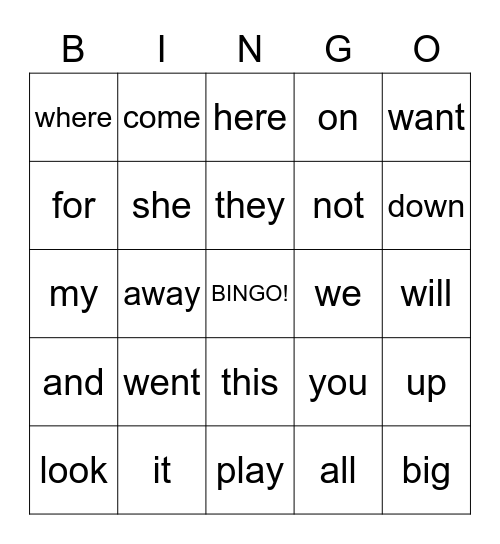 | B | I | N | G | O |
|---|---|---|---|---|
| where | come | here | on | want |
| for | she | they | not | down |
| my | away | BINGO! | we | will |
| and | went | this | you | up |
| look | it | play | all | big |